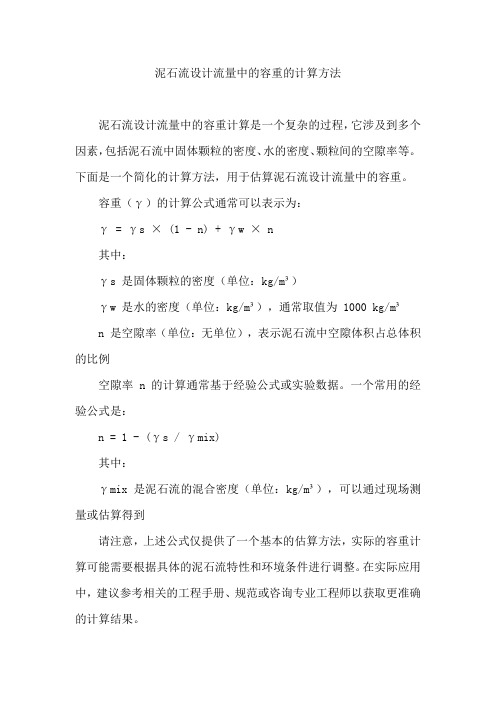 泥石流设计流量中的容重的计算方法

泥石流设计流量中的容重计算是一个复杂的过程，它涉及到多个因素，包括泥石流中固体颗粒的密度、水的密度、颗粒间的空隙率等。下面是一个简化的计算方法，用于估算泥石流设计流量中的容重。

容重（γ）的计算公式通常可以表示为：

γ = γs × (1 - n) + γw × n

其中：

γs 是固体颗粒的密度（单位：kg/m³）

γw 是水的密度（单位：kg/m³），通常取值为 1000 kg/m³

n 是空隙率（单位：无单位），表示泥石流中空隙体积占总体积的比例

空隙率 n 的计算通常基于经验公式或实验数据。一个常用的经验公式是：

n = 1 - (γs / γmix)

其中：

γmix 是泥石流的混合密度（单位：kg/m³），可以通过现场测量或估算得到

请注意，上述公式仅提供了一个基本的估算方法，实际的容重计算可能需要根据具体的泥石流特性和环境条件进行调整。在实际应用中，建议参考相关的工程手册、规范或咨询专业工程师以获取更准确的计算结果。